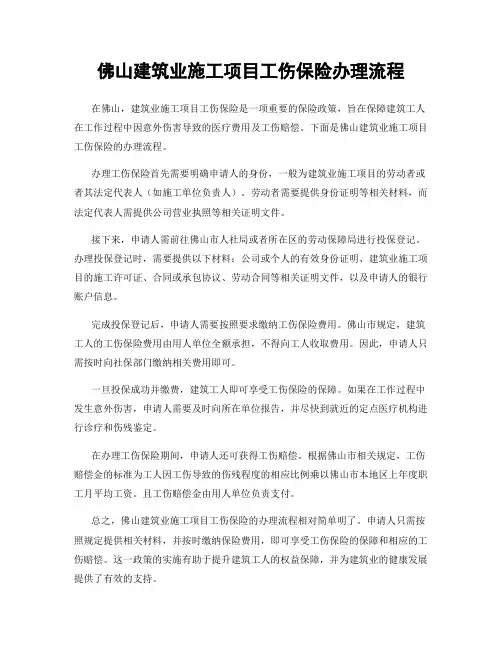 佛山建筑业施工项目工伤保险办理流程

在佛山，建筑业施工项目工伤保险是一项重要的保险政策，旨在保障建筑工人在工作过程中因意外伤害导致的医疗费用及工伤赔偿。下面是佛山建筑业施工项目工伤保险的办理流程。

办理工伤保险首先需要明确申请人的身份，一般为建筑业施工项目的劳动者或者其法定代表人（如施工单位负责人）。劳动者需要提供身份证明等相关材料，而法定代表人需提供公司营业执照等相关证明文件。

接下来，申请人需前往佛山市人社局或者所在区的劳动保障局进行投保登记。办理投保登记时，需要提供以下材料：公司或个人的有效身份证明、建筑业施工项目的施工许可证、合同或承包协议、劳动合同等相关证明文件，以及申请人的银行账户信息。

完成投保登记后，申请人需要按照要求缴纳工伤保险费用。佛山市规定，建筑工人的工伤保险费用由用人单位全额承担，不得向工人收取费用。因此，申请人只需按时向社保部门缴纳相关费用即可。

一旦投保成功并缴费，建筑工人即可享受工伤保险的保障。如果在工作过程中发生意外伤害，申请人需要及时向所在单位报告，并尽快到就近的定点医疗机构进行诊疗和伤残鉴定。

在办理工伤保险期间，申请人还可获得工伤赔偿。根据佛山市相关规定，工伤赔偿金的标准为工人因工伤导致的伤残程度的相应比例乘以佛山市本地区上年度职工月平均工资。且工伤赔偿金由用人单位负责支付。

总之，佛山建筑业施工项目工伤保险的办理流程相对简单明了。申请人只需按照规定提供相关材料，并按时缴纳保险费用，即可享受工伤保险的保障和相应的工伤赔偿。这一政策的实施有助于提升建筑工人的权益保障，并为建筑业的健康发展提供了有效的支持。